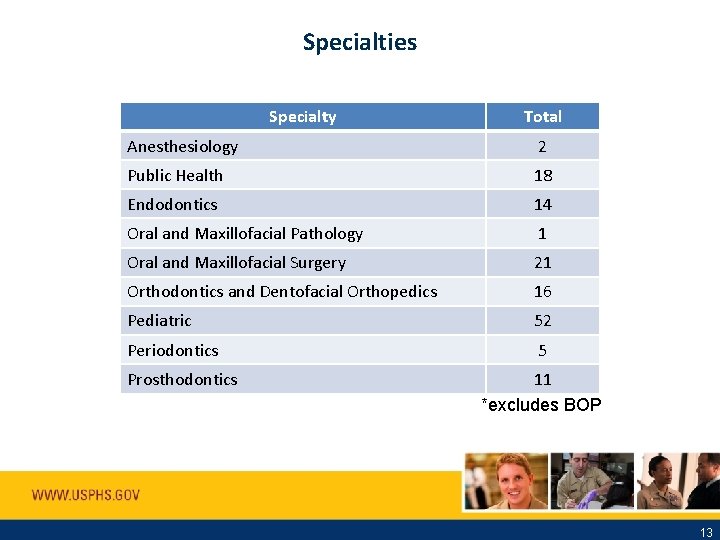 Specialties

| Specialty | Total |
|---|---|
| Anesthesiology | 2 |
| Public Health | 18 |
| Endodontics | 14 |
| Oral and Maxillofacial Pathology | 1 |
| Oral and Maxillofacial Surgery | 21 |
| Orthodontics and Dentofacial Orthopedics | 16 |
| Pediatric | 52 |
| Periodontics | 5 |
| Prosthodontics | 11 |

*excludes BOP

WWW.USPHS.GOV

13